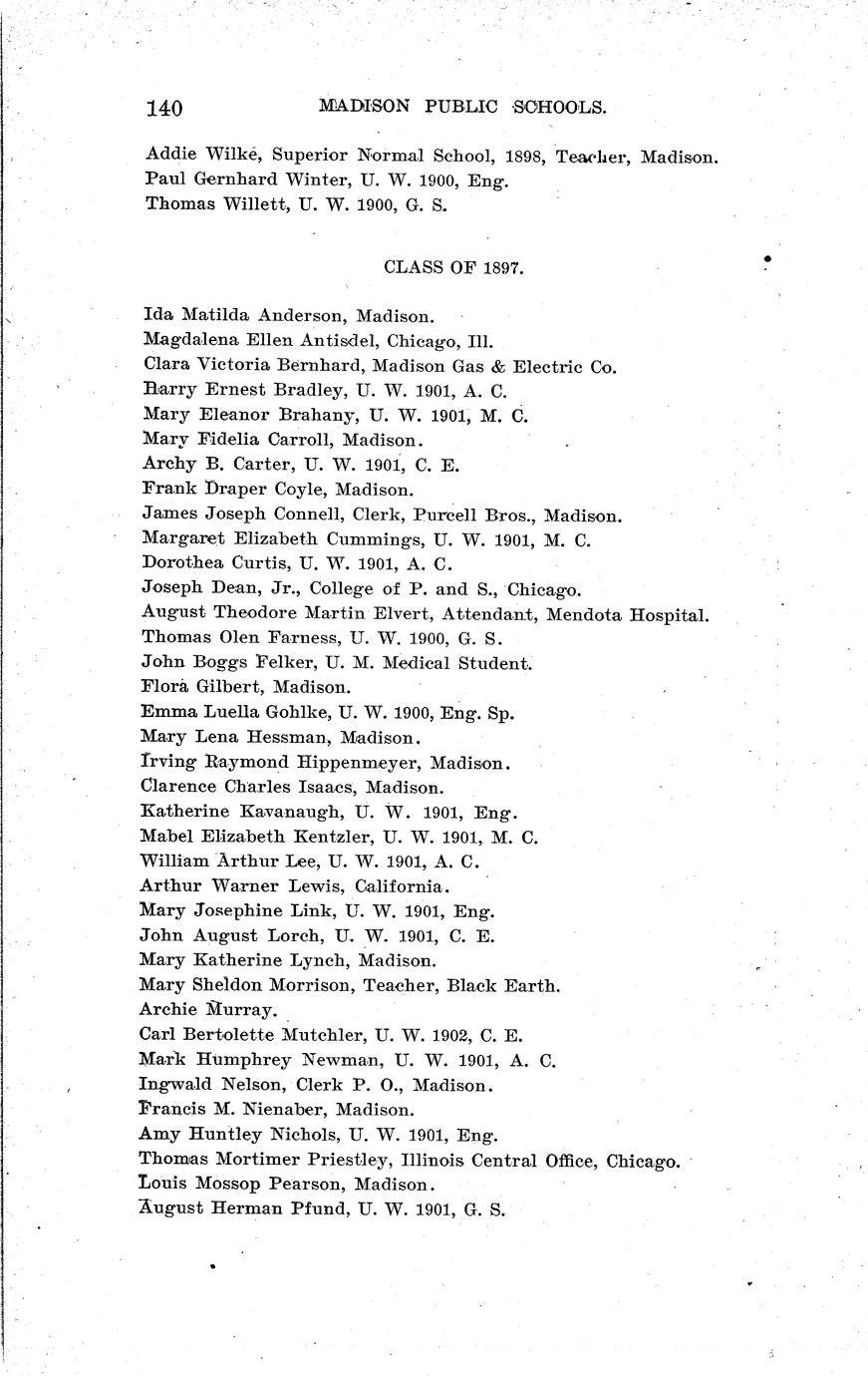 140 MADISON PUBLIC SCHOOLS.

Addie Wilke, Superior Normal School, 1898, Teacher, Madison.
Paul Gernhard Winter, U. W. 1900, Eng.
Thomas Willett, U. W. 1900, G. S.

CLASS OF 1897.

Ida Matilda Anderson, Madison.
Magdalena Ellen Antisdel, Chicago, Ill.
Clara Victoria Bernhard, Madison Gas & Electric Co.
Harry Ernest Bradley, U. W. 1901, A. C.
Mary Eleanor Brahany, U. W. 1901, M. C.
Mary Fidelia Carroll, Madison.
Archy B. Carter, U. W. 1901, C. E.
Frank Draper Coyle, Madison.
James Joseph Connell, Clerk, Purcell Bros., Madison.
Margaret Elizabeth Cummings, U. W. 1901, M. C.
Dorothea Curtis, U. W. 1901, A. C.
Joseph Dean, Jr., College of P. and S., Chicago.
August Theodore Martin Elvert, Attendant, Mendota Hospital.
Thomas Olen Farness, U. W. 1900, G. S.
John Boggs Felker, U. M. Medical Student.
Flora Gilbert, Madison.
Emma Luella Gohlke, U. W. 1900, Eng. Sp.
Mary Lena Hessman, Madison.
Irving Raymond Hippenmeyer, Madison.
Clarence Charles Isaacs, Madison.
Katherine Kavanaugh, U. W. 1901, Eng.
Mabel Elizabeth Kentzler, U. W. 1901, M. C.
William Arthur Lee, U. W. 1901, A. C.
Arthur Warner Lewis, California.
Mary Josephine Link, U. W. 1901, Eng.
John August Lorch, U. W. 1901, C. E.
Mary Katherine Lynch, Madison.
Mary Sheldon Morrison, Teacher, Black Earth.
Archie Murray.
Carl Bertolette Mutchler, U. W. 1902, C. E.
Mark Humphrey Newman, U. W. 1901, A. C.
Ingwald Nelson, Clerk P. O., Madison.
Francis M. Nienaber, Madison.
Amy Huntley Nichols, U. W. 1901, Eng.
Thomas Mortimer Priestley, Illinois Central Office, Chicago.
Louis Mossop Pearson, Madison.
August Herman Pfund, U. W. 1901, G. S.